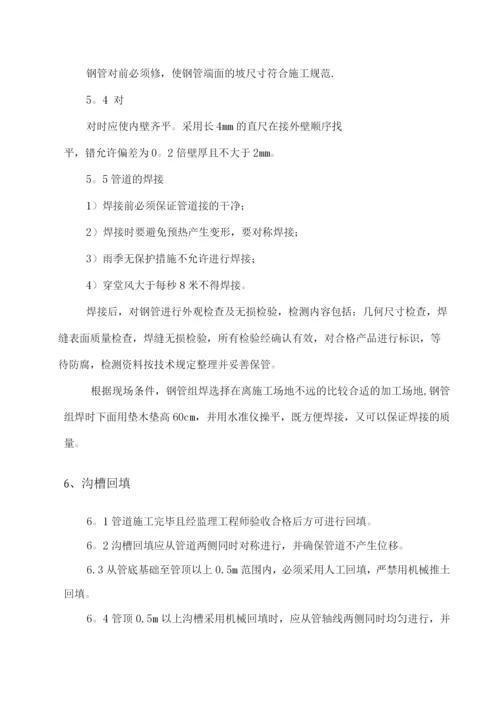 钢管对前必须修，使钢管端面的坡尺寸符合施工规范.

5。4 对

对时应使内壁齐平。采用长 4mm 的直尺在接外壁顺序找平，错允许偏差为 0。2 倍壁厚且不大于 2mm。

5。5 管道的焊接

1）焊接前必须保证管道接的干净；

2）焊接时要避免预热产生变形，要对称焊接；

3）雨季无保护措施不允许进行焊接；

4）穿堂风大于每秒 8 米不得焊接。

焊接后，对钢管进行外观检查及无损检验，检测内容包括：几何尺寸检查，焊缝表面质量检查，焊缝无损检验，所有检验经确认有效，对合格产品进行标识，等待防腐，检测资料按技术规定整理并妥善保管。

根据现场条件，钢管组焊选择在离施工场地不远的比较合适的加工场地,钢管组焊时下面用垫木垫高 60cm，并用水准仪操平，既方便焊接，又可以保证焊接的质量。

6、沟槽回填

6。1 管道施工完毕且经监理工程师验收合格后方可进行回填。

6。2 沟槽回填应从管道两侧同时对称进行，并确保管道不产生位移。

6.3 从管底基础至管顶以上 0.5m 范围内，必须采用人工回填，严禁用机械推土回填。

6。4 管顶 0.5m 以上沟槽采用机械回填时，应从管轴线两侧同时均匀进行，并